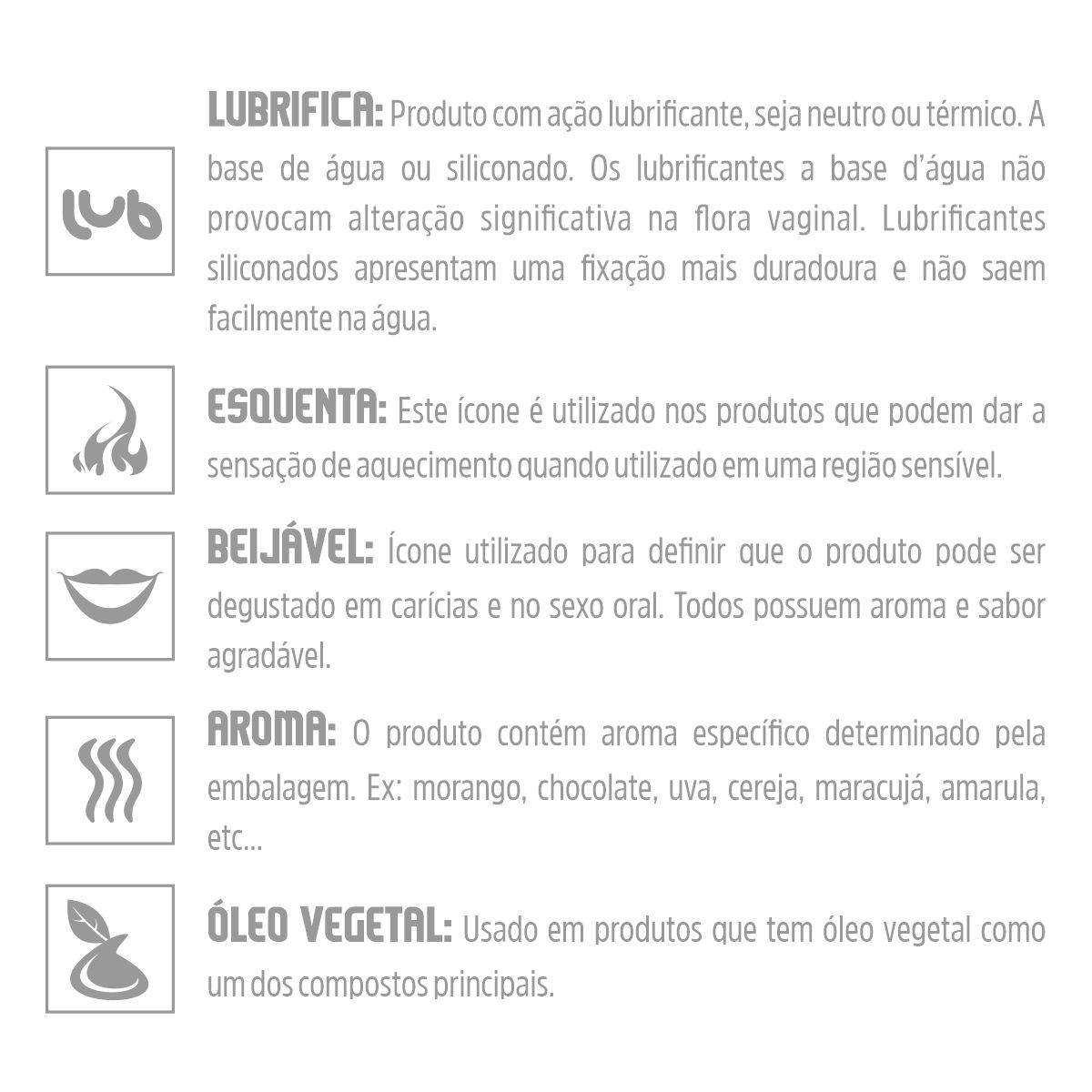 lub

LUBRIFICA: Produto com ação lubrificante, seja neutro ou térmico. A base de água ou siliconado. Os lubrificantes a base d'água não provocam alteração significativa na flora vaginal. Lubrificantes siliconados apresentam uma fixação mais duradoura e não saem facilmente na água.

ESQUENTA: Este ícone é utilizado nos produtos que podem dar a sensação de aquecimento quando utilizado em uma região sensível.

BEIJÁVEL: Ícone utilizado para definir que o produto pode ser degustado em carícias e no sexo oral. Todos possuem aroma e sabor agradável.

AROMA: O produto contém aroma específico determinado pela embalagem. Ex: morango, chocolate, uva, cereja, maracujá, amarula, etc...

ÓLEO VEGETAL: Usado em produtos que tem óleo vegetal como um dos compostos principais.